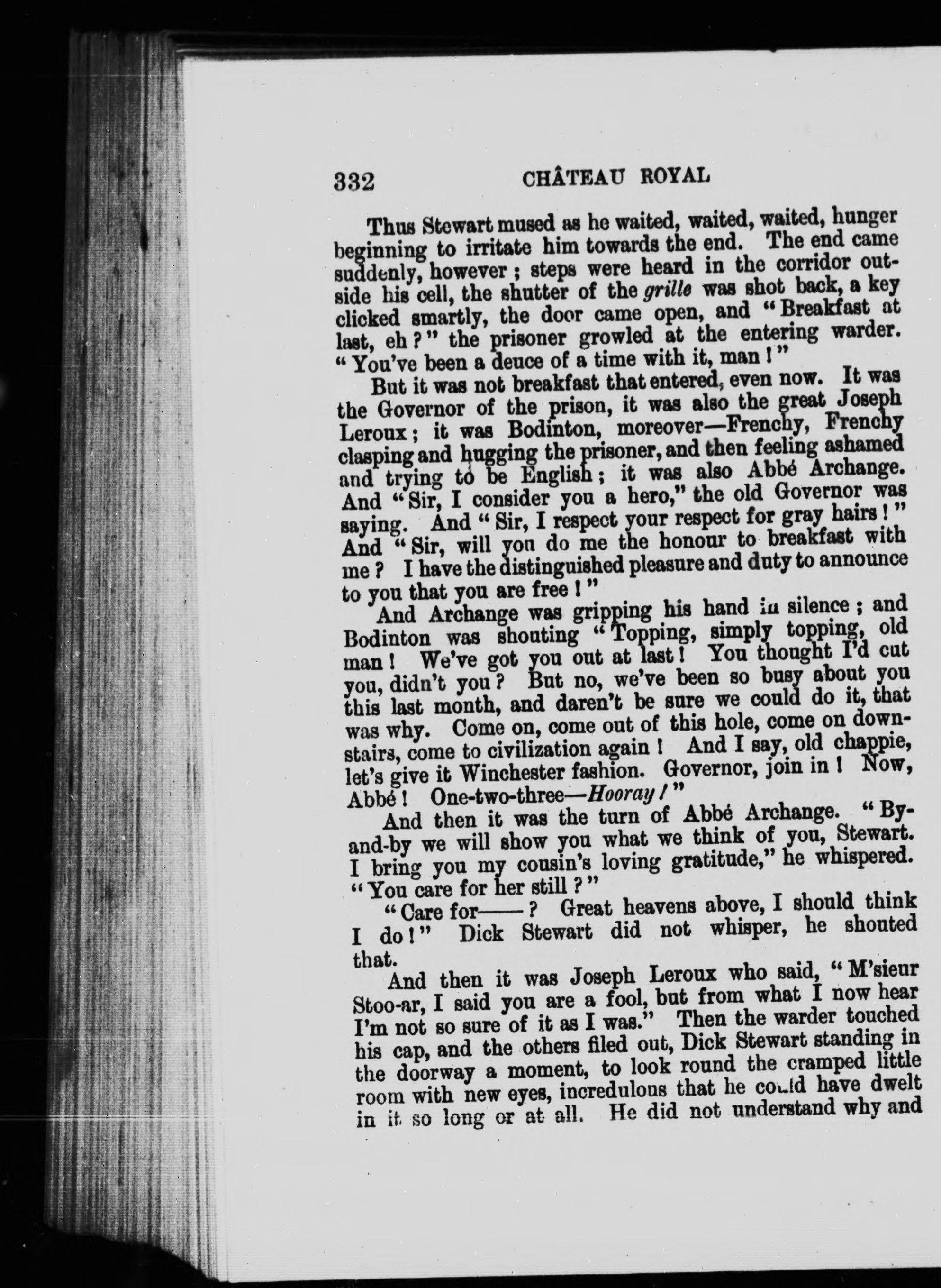 332 CHÂTEAU ROYAL

Thus Stewart mused as he waited, waited, waited, hunger beginning to irritate him towards the end. The end came suddenly, however; steps were heard in the corridor outside his cell, the shutter of the grille was shot back, a key clicked smartly, the door came open, and "Breakfast at last, eh?" the prisoner growled at the entering warder. "You've been a deuce of a time with it, man!"

But it was not breakfast that entered, even now. It was the Governor of the prison, it was also the great Joseph Leroux; it was Bodinton, moreover—Frenchy, Frenchy clasping and hugging the prisoner, and then feeling ashamed and trying to be English; it was also Abbé Archange. And "Sir, I consider you a hero," the old Governor was saying. And "Sir, I respect your respect for gray hairs!" And "Sir, will you do me the honour to breakfast with me? I have the distinguished pleasure and duty to announce to you that you are free!"

And Archange was gripping his hand in silence; and Bodinton was shouting "Topping, simply topping, old man! We've got you out at last! You thought I'd cut you, didn't you? But no, we've been so busy about you this last month, and daren't be sure we could do it, that was why. Come on, come out of this hole, come on downstairs, come to civilization again! And I say, old chappie, let's give it Winchester fashion. Governor, join in! Now, Abbé! One-two-three—Hooray!"

And then it was the turn of Abbé Archange. "By-and-by we will show you what we think of you, Stewart. I bring you my cousin's loving gratitude," he whispered. "You care for her still?"

"Care for——? Great heavens above, I should think I do!" Dick Stewart did not whisper, he shouted that.

And then it was Joseph Leroux who said, "M'sieur Stoo-ar, I said you are a fool, but from what I now hear I'm not so sure of it as I was." Then the warder touched his cap, and the others filed out, Dick Stewart standing in the doorway a moment, to look round the cramped little room with new eyes, incredulous that he could have dwelt in it so long or at all. He did not understand why and